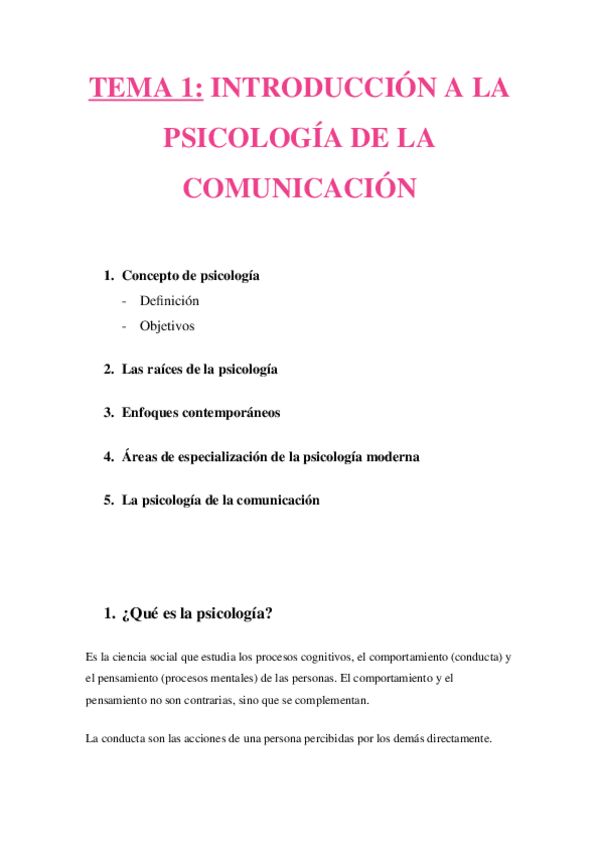 TEMA 1: INTRODUCCIÓN A LA PSICOLOGÍA DE LA COMUNICACIÓN

1. Concepto de psicología
- Definición
- Objetivos

2. Las raíces de la psicología

3. Enfoques contemporáneos

4. Áreas de especialización de la psicología moderna

5. La psicología de la comunicación

1. ¿Qué es la psicología?

Es la ciencia social que estudia los procesos cognitivos, el comportamiento (conducta) y el pensamiento (procesos mentales) de las personas. El comportamiento y el pensamiento no son contrarias, sino que se complementan.

La conducta son las acciones de una persona percibidas por los demás directamente.